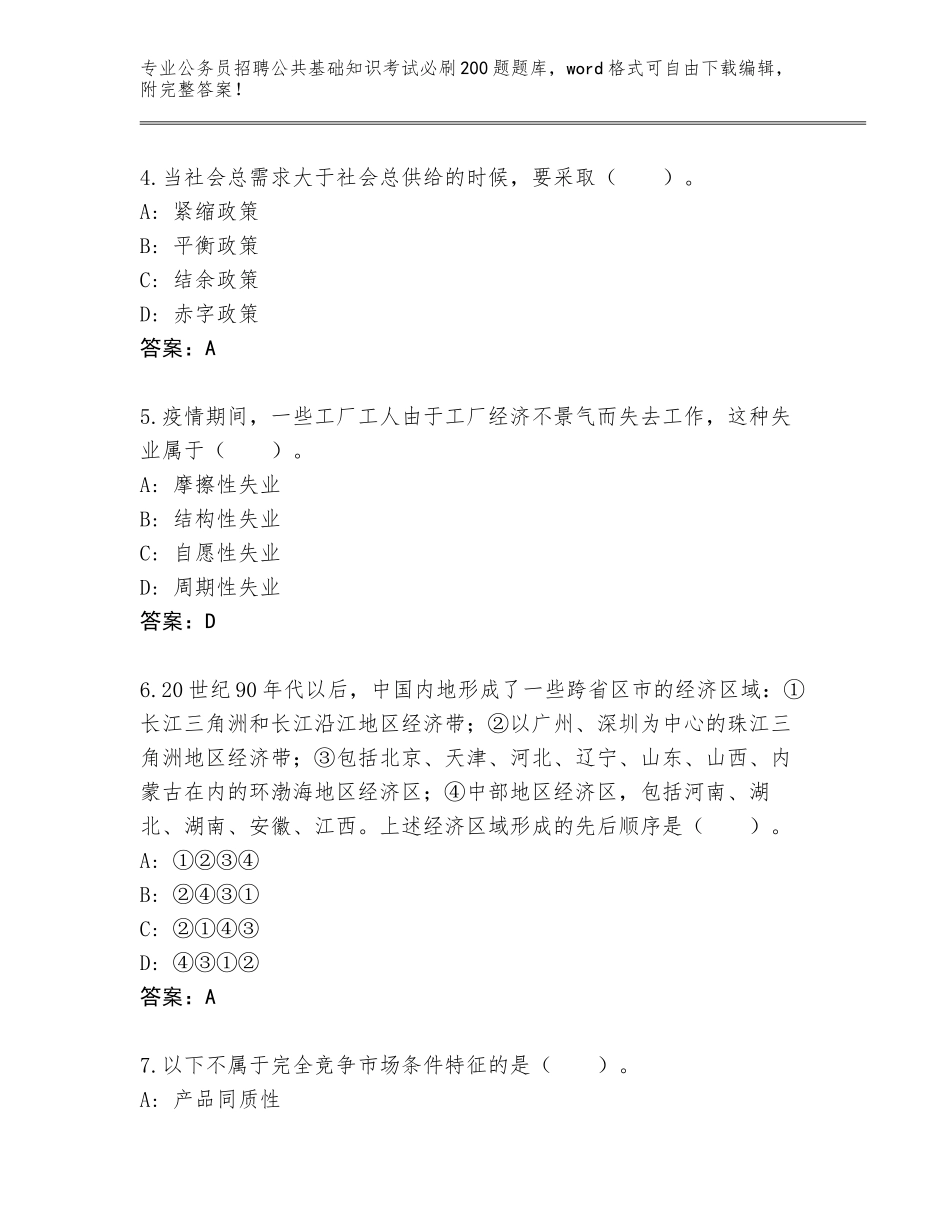 专业公务员招聘公共基础知识考试必刷200题题库，word格式可自由下载编辑，附完整答案！

4.当社会总需求大于社会总供给的时候，要采取（　　）。
A：紧缩政策
B：平衡政策
C：结余政策
D：赤字政策
答案：A

5.疫情期间，一些工厂工人由于工厂经济不景气而失去工作，这种失业属于（　　）。
A：摩擦性失业
B：结构性失业
C：自愿性失业
D：周期性失业
答案：D

6.20世纪90年代以后，中国内地形成了一些跨省区市的经济区域：①长江三角洲和长江沿江地区经济带；②以广州、深圳为中心的珠江三角洲地区经济带；③包括北京、天津、河北、辽宁、山东、山西、内蒙古在内的环渤海地区经济区；④中部地区经济区，包括河南、湖北、湖南、安徽、江西。上述经济区域形成的先后顺序是（　　）。
A：①②③④
B：②④③①
C：②①④③
D：④③①②
答案：A

7.以下不属于完全竞争市场条件特征的是（　　）。
A：产品同质性